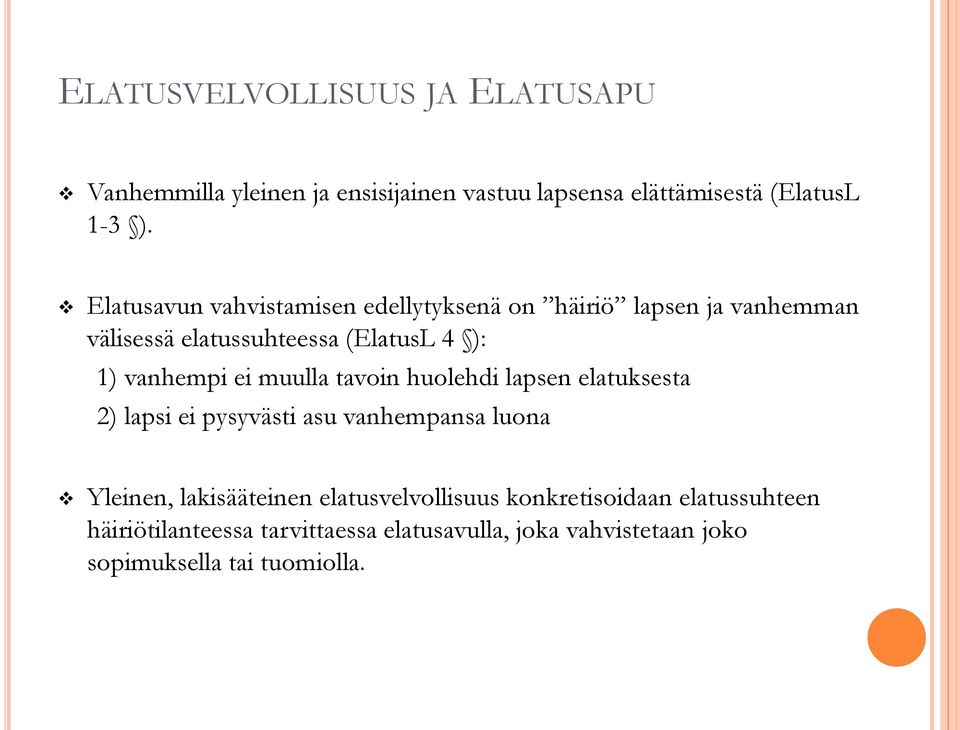 ELATUSVELVOLLISUUS JA ELATUSAPU

❖ Vanhemmilla yleinen ja ensisijainen vastuu lapsensa elättämisestä (ElatusL 1-3 §).

❖ Elatusavun vahvistamisen edellytyksenä on ”häiriö” lapsen ja vanhemman välisessä elatussuhteessa (ElatusL 4 §):

1) vanhempi ei muulla tavoin huolehdi lapsen elatuksesta

2) lapsi ei pysyvästi asu vanhempansa luona

❖ Yleinen, lakisääteinen elatusvelvollisuus konkretisoidaan elatussuhteen häiriötilanteessa tarvittaessa elatusavulla, joka vahvistetaan joko sopimuksella tai tuomiolla.